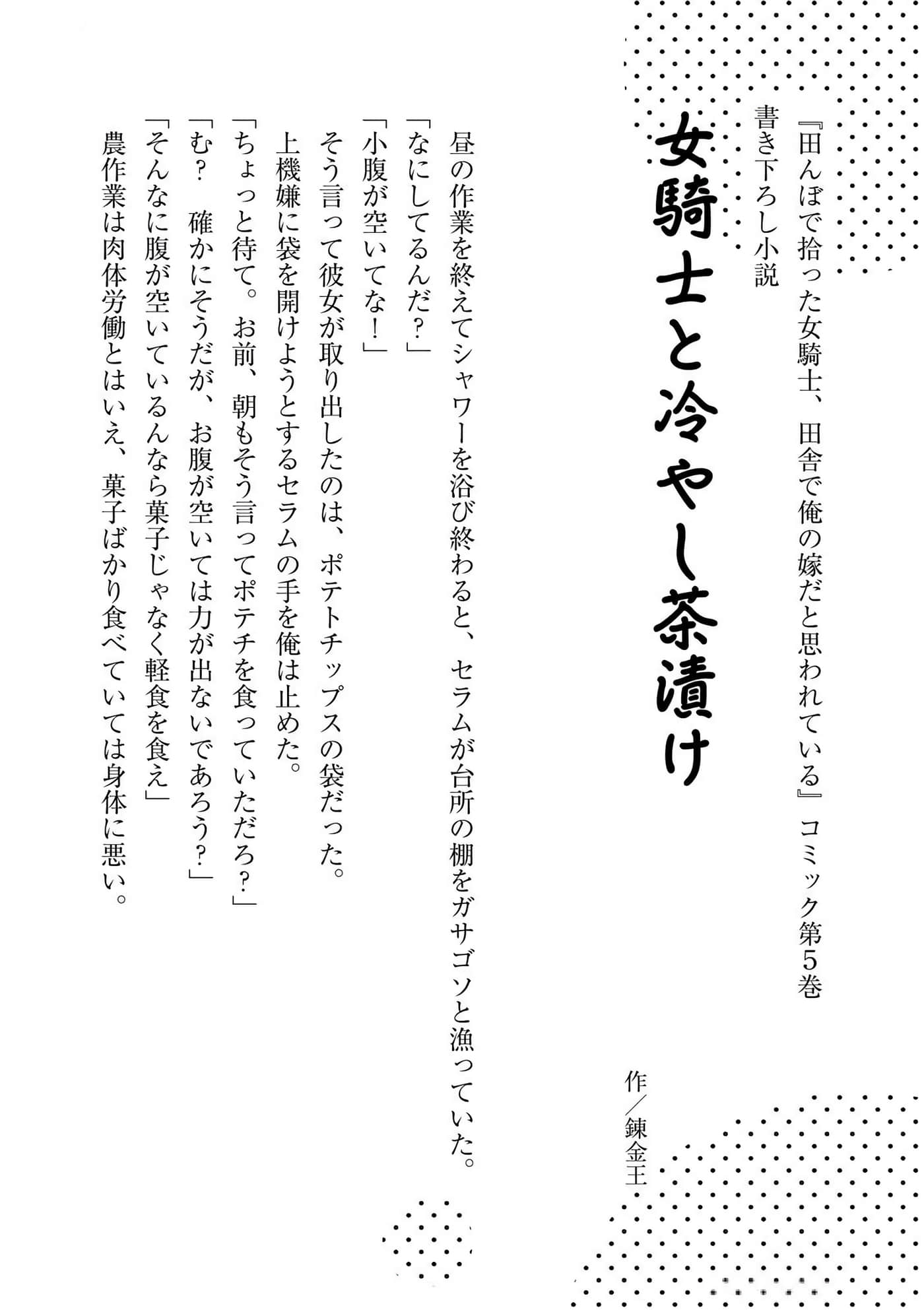 『田んぼで拾った女騎士、田舎で俺の嫁だと思われている』コミック第5巻
書き下ろし小説

女騎士と冷やし茶漬け

作／錬金王

昼の作業を終えてシャワーを浴び終わると、セラムが台所の棚をガサゴソと漁っていた。
「なにしてるんだ？」
「小腹が空いてな！」
そう言って彼女が取り出したのは、ポテトチップスの袋だった。
上機嫌に袋を開けようとするセラムの手を俺は止めた。
「ちょっと待て。お前、朝もそう言ってポテチを食っていただろ？」
「む？　確かにそうだが、お腹が空いては力が出ないであろう？」
「そんなに腹が空いているんなら菓子じゃなく軽食を食え」
農作業は肉体労働とはいえ、菓子ばかり食べていては身体に悪い。